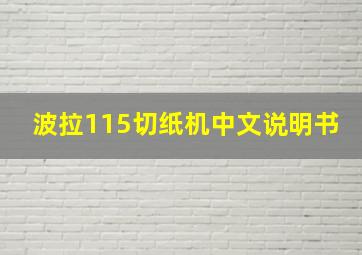 波拉115切纸机中文说明书